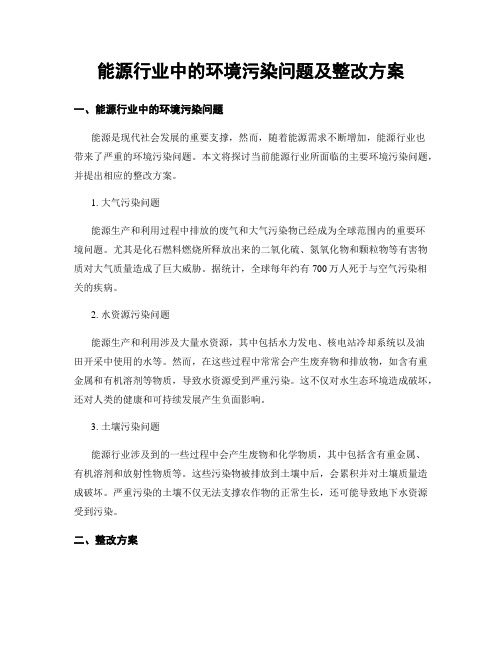 能源行业中的环境污染问题及整改方案

一、能源行业中的环境污染问题

能源是现代社会发展的重要支撑，然而，随着能源需求不断增加，能源行业也带来了严重的环境污染问题。本文将探讨当前能源行业所面临的主要环境污染问题，并提出相应的整改方案。

1. 大气污染问题

能源生产和利用过程中排放的废气和大气污染物已经成为全球范围内的重要环境问题。尤其是化石燃料燃烧所释放出来的二氧化硫、氮氧化物和颗粒物等有害物质对大气质量造成了巨大威胁。据统计，全球每年约有 700 万人死于与空气污染相关的疾病。

2. 水资源污染问题

能源生产和利用涉及大量水资源，其中包括水力发电、核电站冷却系统以及油田开采中使用的水等。然而，在这些过程中常常会产生废弃物和排放物，如含有重金属和有机溶剂等物质，导致水资源受到严重污染。这不仅对水生态环境造成破坏，还对人类的健康和可持续发展产生负面影响。

3. 土壤污染问题

能源行业涉及到的一些过程中会产生废物和化学物质，其中包括含有重金属、有机溶剂和放射性物质等。这些污染物被排放到土壤中后，会累积并对土壤质量造成破坏。严重污染的土壤不仅无法支撑农作物的正常生长，还可能导致地下水资源受到污染。

二、整改方案